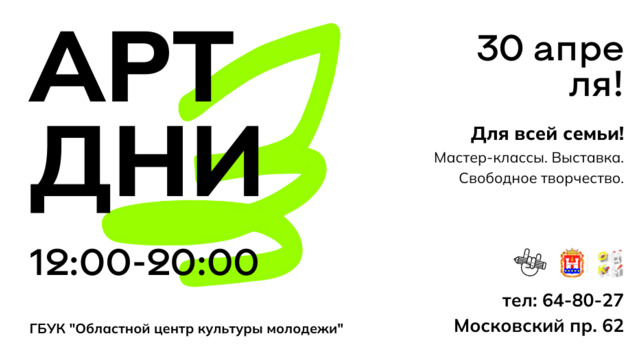 АРТ
ДНИ

12:00-20:00

ГБУК "Областной центр культуры молодежи"

30 апре
ля!

Для всей семьи!
Мастер-классы. Выставка.
Свободное творчество.

тел: 64-80-27
Московский пр. 62